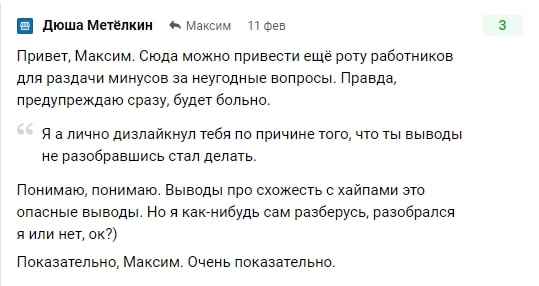 Дюша Метёлкин Максим 11 фев 3

Привет, Максим. Сюда можно привести ещё роту работников для раздачи минусов за неугодные вопросы. Правда, предупреждаю сразу, будет больно.

Я а лично дизлайкнул тебя по причине того, что ты выводы не разобравшись стал делать.

Понимаю, понимаю. Выводы про схожесть с хайпами это опасные выводы. Но я как-нибудь сам разберусь, разобрался я или нет, ок?)

Показательно, Максим. Очень показательно.